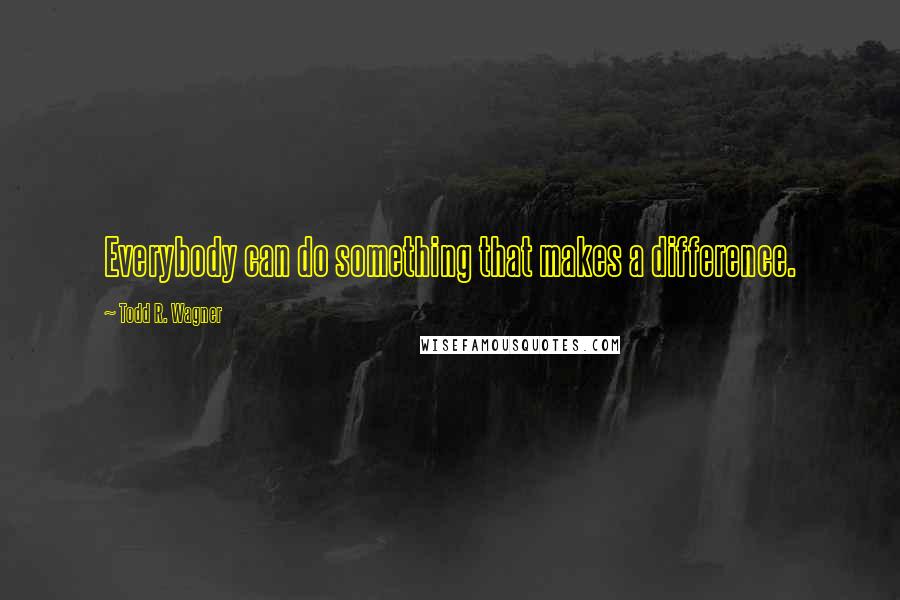 Everybody can do something that makes a difference.

~ Todd R. Wagner

WISEFAMOUSQUOTES.COM